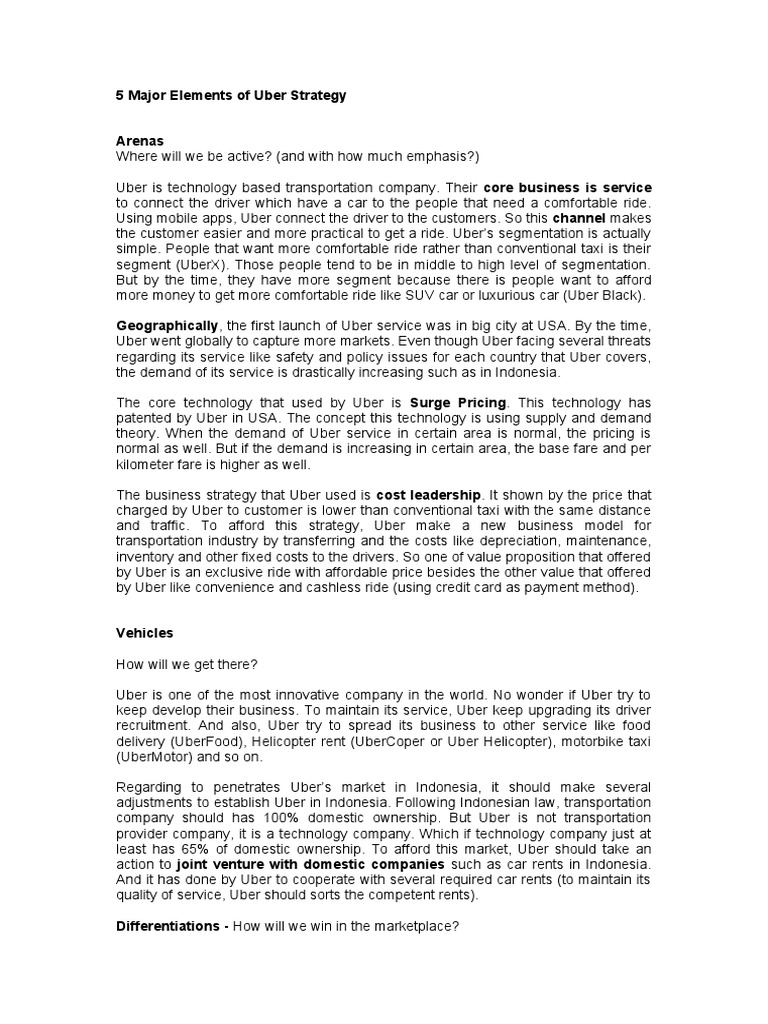 5 Major Elements of Uber Strategy

Arenas
Where will we be active? (and with how much emphasis?)

Uber is technology based transportation company. Their core business is service to connect the driver which have a car to the people that need a comfortable ride. Using mobile apps, Uber connect the driver to the customers. So this channel makes the customer easier and more practical to get a ride. Uber's segmentation is actually simple. People that want more comfortable ride rather than conventional taxi is their segment (UberX). Those people tend to be in middle to high level of segmentation. But by the time, they have more segment because there is people want to afford more money to get more comfortable ride like SUV car or luxurious car (Uber Black).

Geographically, the first launch of Uber service was in big city at USA. By the time, Uber went globally to capture more markets. Even though Uber facing several threats regarding its service like safety and policy issues for each country that Uber covers, the demand of its service is drastically increasing such as in Indonesia.

The core technology that used by Uber is Surge Pricing. This technology has patented by Uber in USA. The concept this technology is using supply and demand theory. When the demand of Uber service in certain area is normal, the pricing is normal as well. But if the demand is increasing in certain area, the base fare and per kilometer fare is higher as well.

The business strategy that Uber used is cost leadership. It shown by the price that charged by Uber to customer is lower than conventional taxi with the same distance and traffic. To afford this strategy, Uber make a new business model for transportation industry by transferring and the costs like depreciation, maintenance, inventory and other fixed costs to the drivers. So one of value proposition that offered by Uber is an exclusive ride with affordable price besides the other value that offered by Uber like convenience and cashless ride (using credit card as payment method).

Vehicles

How will we get there?

Uber is one of the most innovative company in the world. No wonder if Uber try to keep develop their business. To maintain its service, Uber keep upgrading its driver recruitment. And also, Uber try to spread its business to other service like food delivery (UberFood), Helicopter rent (UberCoper or Uber Helicopter), motorbike taxi (UberMotor) and so on.

Regarding to penetrates Uber's market in Indonesia, it should make several adjustments to establish Uber in Indonesia. Following Indonesian law, transportation company should has 100% domestic ownership. But Uber is not transportation provider company, it is a technology company. Which if technology company just at least has 65% of domestic ownership. To afford this market, Uber should take an action to joint venture with domestic companies such as car rents in Indonesia. And it has done by Uber to cooperate with several required car rents (to maintain its quality of service, Uber should sorts the competent rents).

Differentiations - How will we win in the marketplace?